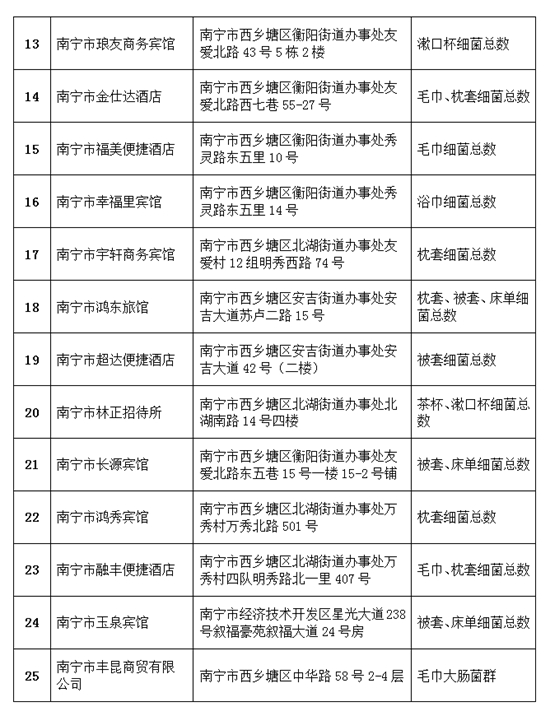 | 13 | 南宁市琅友商务宾馆 | 南宁市西乡塘区衡阳街道办事处友爱北路 43 号 5 栋 2 楼 | 漱口杯细菌总数 |
|---|---|---|---|
| 14 | 南宁市金仕达酒店 | 南宁市西乡塘区衡阳街道办事处友爱北路西七巷 55-27 号 | 毛巾、枕套细菌总数 |
| 15 | 南宁市福美便捷酒店 | 南宁市西乡塘区衡阳街道办事处秀灵路东五里 10 号 | 毛巾细菌总数 |
| 16 | 南宁市幸福里宾馆 | 南宁市西乡塘区衡阳街道办事处秀灵路东五里 14 号 | 浴巾细菌总数 |
| 17 | 南宁市宇轩商务宾馆 | 南宁市西乡塘区北湖街道办事处友爱村 12 组明秀西路 74 号 | 枕套细菌总数 |
| 18 | 南宁市鸿东旅馆 | 南宁市西乡塘区安吉街道办事处安吉大道苏卢二路 15 号 | 枕套、被套、床单细菌总数 |
| 19 | 南宁市超达便捷酒店 | 南宁市西乡塘区安吉街道办事处安吉大道 42 号（二楼） | 被套细菌总数 |
| 20 | 南宁市林正招待所 | 南宁市西乡塘区北湖街道办事处北湖南路 14 号四楼 | 茶杯、漱口杯细菌总数 |
| 21 | 南宁市长源宾馆 | 南宁市西乡塘区衡阳街道办事处友爱北路东五巷 15 号一楼 15-2 号铺 | 被套、床单细菌总数 |
| 22 | 南宁市鸿秀宾馆 | 南宁市西乡塘区北湖街道办事处万秀村万秀北路 501 号 | 枕套细菌总数 |
| 23 | 南宁市融丰便捷酒店 | 南宁市西乡塘区北湖街道办事处万秀村四队明秀路北一里 407 号 | 毛巾、枕套细菌总数 |
| 24 | 南宁市玉泉宾馆 | 南宁市经济技术开发区星光大道 238 号叙福豪苑叙福大道 24 号房 | 被套、床单细菌总数 |
| 25 | 南宁市丰昆商贸有限公司 | 南宁市西乡塘区中华路 58 号 2-4 层 | 毛巾大肠菌群 |